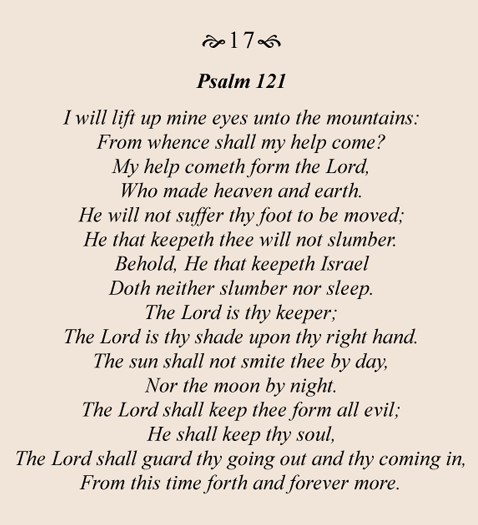 17

Psalm 121

I will lift up mine eyes unto the mountains:
From whence shall my help come?
My help cometh form the Lord,
Who made heaven and earth.
He will not suffer thy foot to be moved;
He that keepeth thee will not slumber.
Behold, He that keepeth Israel
Doth neither slumber nor sleep.
The Lord is thy keeper;
The Lord is thy shade upon thy right hand.
The sun shall not smite thee by day,
Nor the moon by night.
The Lord shall keep thee form all evil;
He shall keep thy soul,
The Lord shall guard thy going out and thy coming in,
From this time forth and forever more.